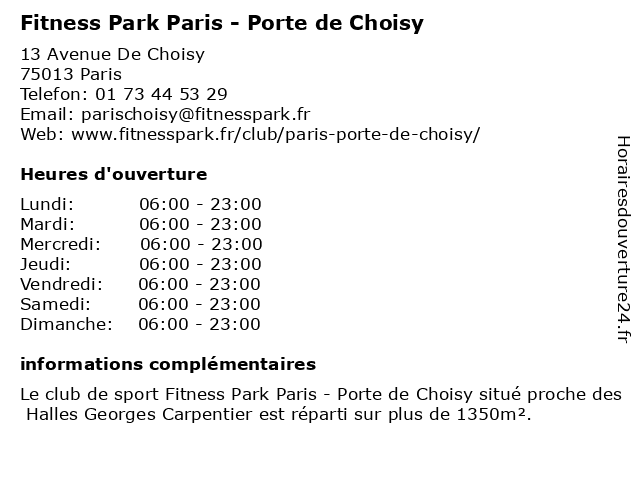 Fitness Park Paris - Porte de Choisy

13 Avenue De Choisy
75013 Paris
Telefon: 01 73 44 53 29
Email: parischoisy@fitnesspark.fr
Web: www.fitnesspark.fr/club/paris-porte-de-choisy/

Heures d'ouverture

| | |
|---|---|
| Lundi: | 06:00 - 23:00 |
| Mardi: | 06:00 - 23:00 |
| Mercredi: | 06:00 - 23:00 |
| Jeudi: | 06:00 - 23:00 |
| Vendredi: | 06:00 - 23:00 |
| Samedi: | 06:00 - 23:00 |
| Dimanche: | 06:00 - 23:00 |

informations complémentaires

Le club de sport Fitness Park Paris - Porte de Choisy situé proche des Halles Georges Carpentier est réparti sur plus de 1350m².

Horairesdouverture24.fr